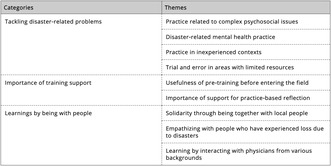 | Categories | Themes |
|---|---|
| Tackling disaster-related problems | Practice related to complex psychosocial issues |
| | Disaster-related mental health practice |
| | Practice in inexperienced contexts |
| | Trial and error in areas with limited resources |
| Importance of training support | Usefulness of pre-training before entering the field |
| | Importance of support for practice-based reflection |
| Learnings by being with people | Solidarity through being together with local people |
| | Empathizing with people who have experienced loss due to disasters |
| | Learning by interacting with physicians from various backgrounds |